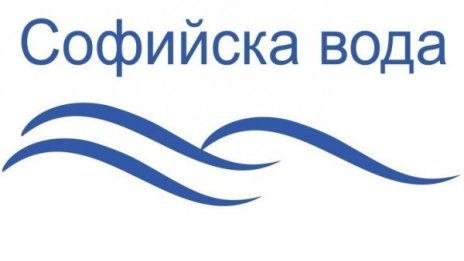 Софийска вода